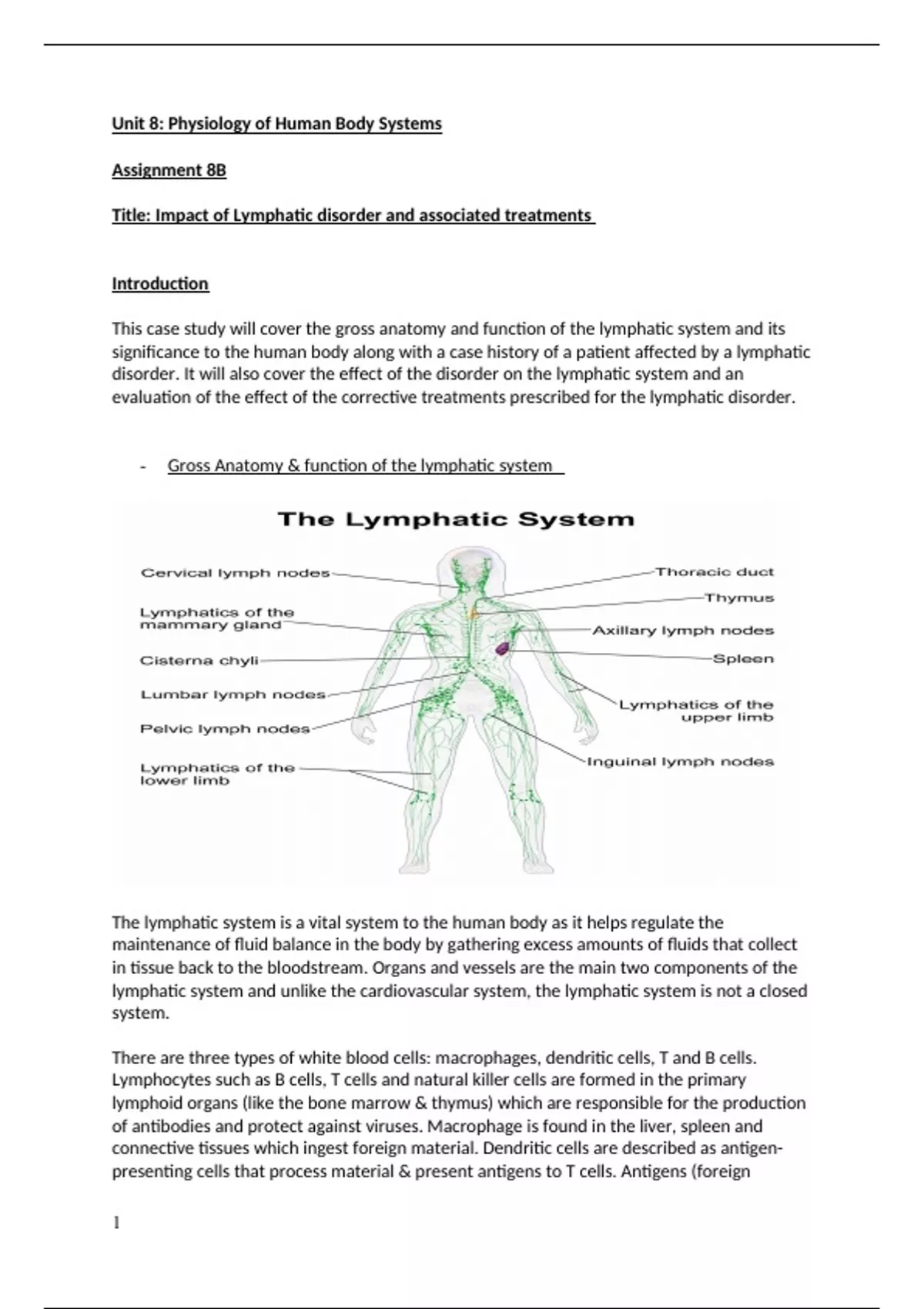 Unit 8: Physiology of Human Body Systems

Assignment 8B

Title: Impact of Lymphatic disorder and associated treatments

Introduction

This case study will cover the gross anatomy and function of the lymphatic system and its significance to the human body along with a case history of a patient affected by a lymphatic disorder. It will also cover the effect of the disorder on the lymphatic system and an evaluation of the effect of the corrective treatments prescribed for the lymphatic disorder.

- Gross Anatomy & function of the lymphatic system

The Lymphatic System

Cervical lymph nodes
Lymphatics of the mammary gland
Cisterna chyli
Lumbar lymph nodes
Pelvic lymph nodes
Lymphatics of the lower limb
Thoracic duct
Thymus
Axillary lymph nodes
Spleen
Lymphatics of the upper limb
Inguinal lymph nodes

The lymphatic system is a vital system to the human body as it helps regulate the maintenance of fluid balance in the body by gathering excess amounts of fluids that collect in tissue back to the bloodstream. Organs and vessels are the main two components of the lymphatic system and unlike the cardiovascular system, the lymphatic system is not a closed system.

There are three types of white blood cells: macrophages, dendritic cells, T and B cells. Lymphocytes such as B cells, T cells and natural killer cells are formed in the primary lymphoid organs (like the bone marrow & thymus) which are responsible for the production of antibodies and protect against viruses. Macrophage is found in the liver, spleen and connective tissues which ingest foreign material. Dendritic cells are described as antigen-presenting cells that process material & present antigens to T cells. Antigens (foreign

1